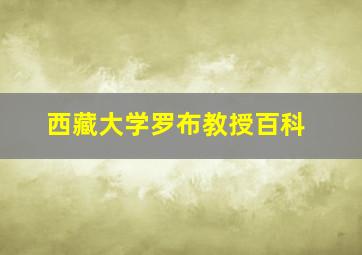 西藏大学罗布教授百科